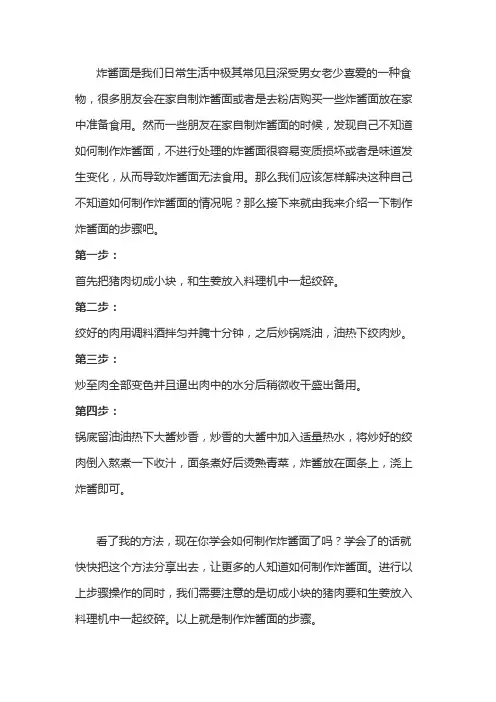 炸酱面是我们日常生活中极其常见且深受男女老少喜爱的一种食物，很多朋友会在家自制炸酱面或者是去粉店购买一些炸酱面放在家中准备食用。然而一些朋友在家自制炸酱面的时候，发现自己不知道如何制作炸酱面，不进行处理的炸酱面很容易变质损坏或者是味道发生变化，从而导致炸酱面无法食用。那么我们应该怎样解决这种自己不知道如何制作炸酱面的情况呢？那么接下来就由我来介绍一下制作炸酱面的步骤吧。

第一步：

首先把猪肉切成小块，和生姜放入料理机中一起绞碎。

第二步：

绞好的肉用调料酒拌匀并腌十分钟，之后炒锅烧油，油热下绞肉炒。

第三步：

炒至肉全部变色并且逼出肉中的水分后稍微收干盛出备用。

第四步：

锅底留油油热下大酱炒香，炒香的大酱中加入适量热水，将炒好的绞肉倒入熬煮一下收汁，面条煮好后烫熟青菜，炸酱放在面条上，浇上炸酱即可。

看了我的方法，现在你学会如何制作炸酱面了吗？学会了的话就快快把这个方法分享出去，让更多的人知道如何制作炸酱面。进行以上步骤操作的同时，我们需要注意的是切成小块的猪肉要和生姜放入料理机中一起绞碎。以上就是制作炸酱面的步骤。